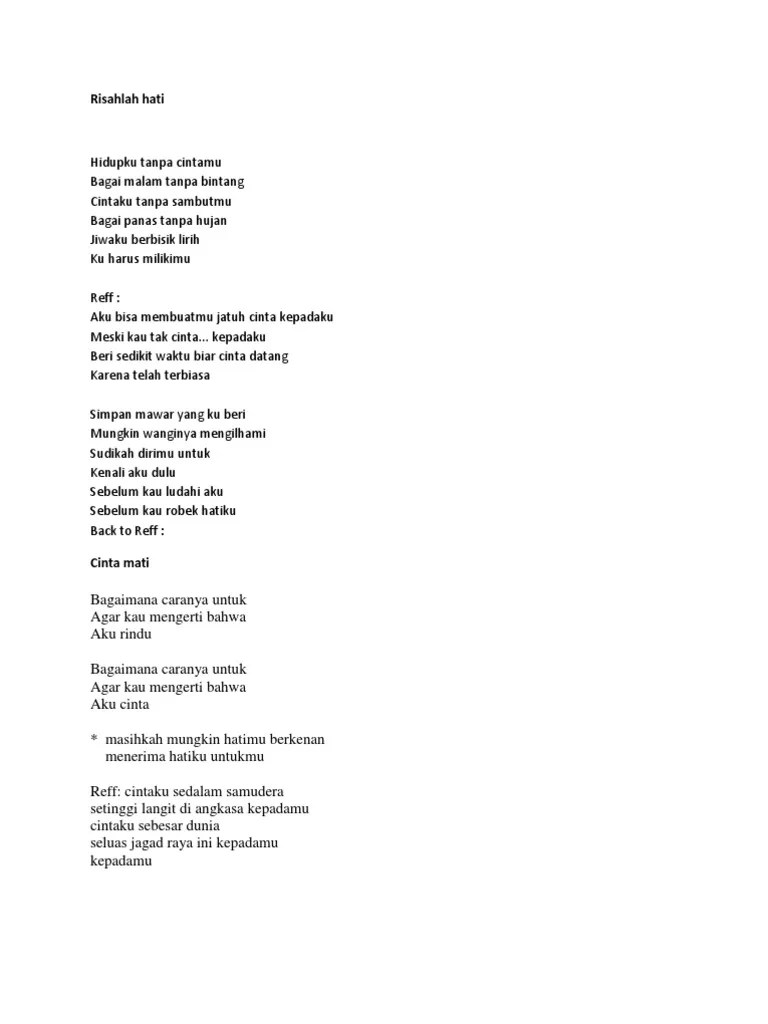 Risahlah hati

Hidupku tanpa cintamu
Bagai malam tanpa bintang
Cintaku tanpa sambutmu
Bagai panas tanpa hujan
Jiwaku berbisik lirih
Ku harus milikimu

Reff :
Aku bisa membuatmu jatuh cinta kepadaku
Meski kau tak cinta... kepadaku
Beri sedikit waktu biar cinta datang
Karena telah terbiasa

Simpan mawar yang ku beri
Mungkin wanginya mengilhami
Sudikah dirimu untuk
Kenali aku dulu
Sebelum kau ludahi aku
Sebelum kau robek hatiku
Back to Reff :

Cinta mati

Bagaimana caranya untuk
Agar kau mengerti bahwa
Aku rindu

Bagaimana caranya untuk
Agar kau mengerti bahwa
Aku cinta

* masihkah mungkin hatimu berkenan
menerima hatiku untukmu

Reff: cintaku sedalam samudera
setinggi langit di angkasa kepadamu
cintaku sebesar dunia
seluas jagad raya ini kepadamu
kepadamu